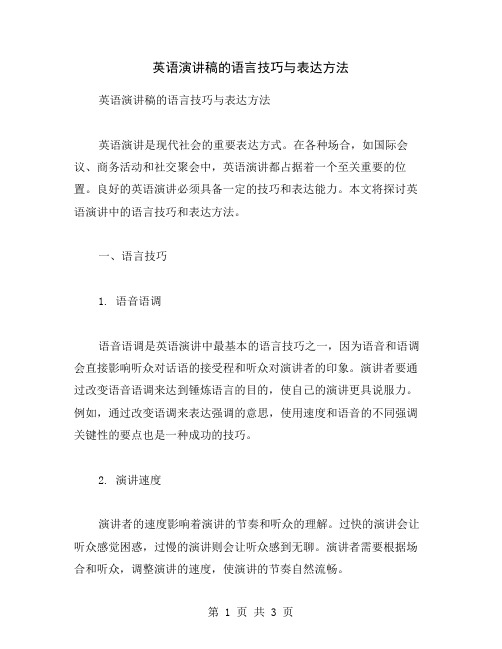 英语演讲稿的语言技巧与表达方法

英语演讲稿的语言技巧与表达方法

英语演讲是现代社会的重要表达方式。在各种场合，如国际会议、商务活动和社交聚会中，英语演讲都占据着一个至关重要的位置。良好的英语演讲必须具备一定的技巧和表达能力。本文将探讨英语演讲中的语言技巧和表达方法。

一、语言技巧

1. 语音语调

语音语调是英语演讲中最基本的语言技巧之一，因为语音和语调会直接影响听众对话语的接受程和听众对演讲者的印象。演讲者要通过改变语音语调来达到锤炼语言的目的，使自己的演讲更具说服力。例如，通过改变语调来表达强调的意思，使用速度和语音的不同强调关键性的要点也是一种成功的技巧。

2. 演讲速度

演讲者的速度影响着演讲的节奏和听众的理解。过快的演讲会让听众感觉困惑，过慢的演讲则会让听众感到无聊。演讲者需要根据场合和听众，调整演讲的速度，使演讲的节奏自然流畅。

第 1 页 共 3 页